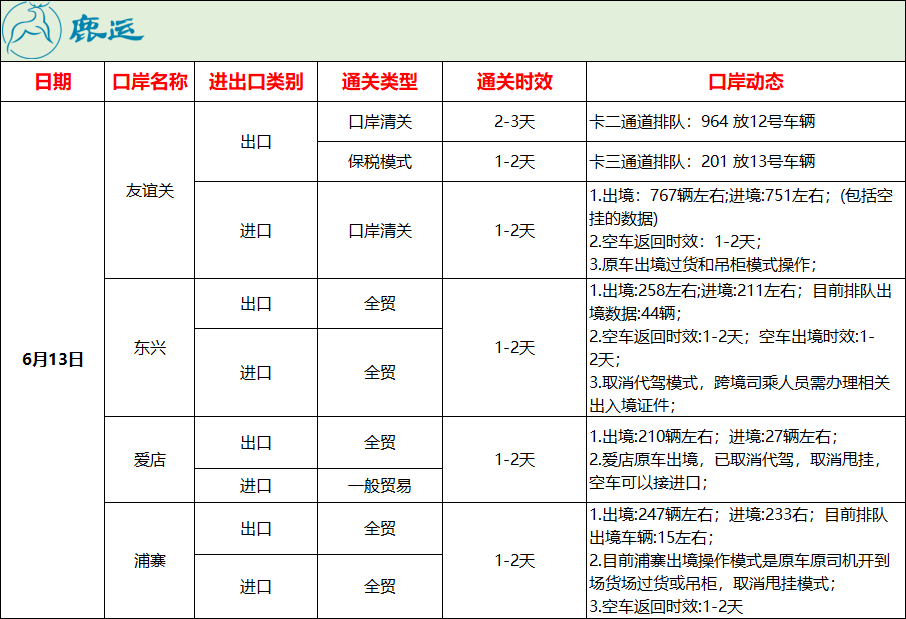 鹿运

| 日期 | 口岸名称 | 进出口类别 | 通关类型 | 通关时效 | 口岸动态 |
|---|---|---|---|---|---|
| 6月13日 | 友谊关 | 出口 | 口岸清关 | 2-3天 | 卡二通道排队：964 放12号车辆 |
| | | | 保税模式 | 1-2天 | 卡三通道排队：201 放13号车辆 |
| | | 进口 | 口岸清关 | 1-2天 | 1.出境：767辆左右;进境:751左右；(包括空挂的数据) 2.空车返回时效：1-2天； 3.原车出境过货和吊柜模式操作； |
| | 东兴 | 出口 | 全贸 | 1-2天 | 1.出境:258左右;进境:211左右；目前排队出境数据:44辆； 2.空车返回时效:1-2天；空车出境时效:1-2天； 3.取消代驾模式，跨境司乘人员需办理相关出入境证件； |
| | | 进口 | 全贸 | | |
| | 爱店 | 出口 | 全贸 | 1-2天 | 1.出境:210辆左右；进境:27辆左右； 2.爱店原车出境，已取消代驾，取消甩挂，空车可以接进口； |
| | | 进口 | 一般贸易 | | |
| | 浦寨 | 出口 | 全贸 | 1-2天 | 1.出境:247辆左右；进境:233右；目前排队出境车辆:15左右； 2.目前浦寨出境操作模式是原车原司机开到场货场过货或吊柜，取消甩挂模式； 3.空车返回时效:1-2天 |
| | | 进口 | 全贸 | | |